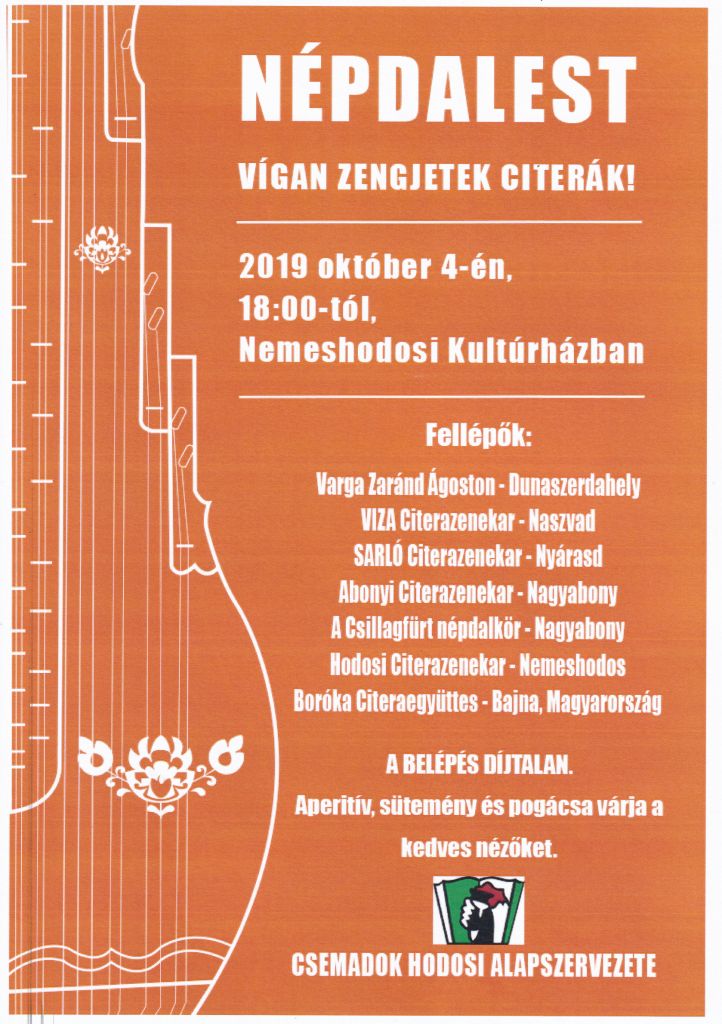 NÉPDALEST

VÍGAN ZENGJETEK CITERÁK!

2019 október 4-én,
18:00-tól,
Nemeshodosi Kultúrházban

Fellépők:

Varga Zaránd Ágoston - Dunaszerdahely
VIZA Citerazenekar - Naszvad
SARLÓ Citerazenekar - Nyárasd
Abonyi Citerazenekar - Nagyabony
A Csillagfürt népdalkör - Nagyabony
Hodosi Citerazenekar - Nemeshodos
Boróka Citeraegyüttes - Bajna, Magyarország

A BELÉPÉS DÍJTALAN.
Aperitív, sütemény és pogácsa várja a kedves nézőket.

CSEMADOK HODOSI ALAPSZERVEZETE